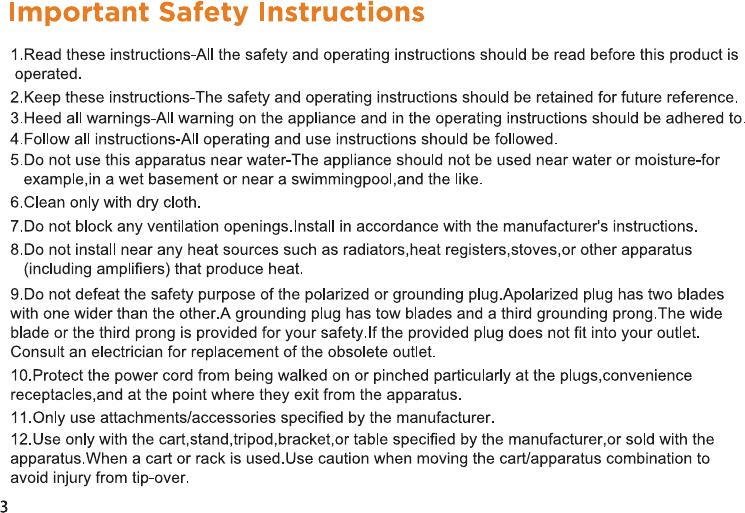 Important Safety Instructions

1.Read these instructions-All the safety and operating instructions should be read before this product is operated.

2.Keep these instructions-The safety and operating instructions should be retained for future reference.

3.Heed all warnings-All warning on the appliance and in the operating instructions should be adhered to.

4.Follow all instructions-All operating and use instructions should be followed.

5.Do not use this apparatus near water-The appliance should not be used near water or moisture-for example,in a wet basement or near a swimmingpool,and the like.

6.Clean only with dry cloth.

7.Do not block any ventilation openings.Install in accordance with the manufacturer's instructions.

8.Do not install near any heat sources such as radiators,heat registers,stoves,or other apparatus (including amplifiers) that produce heat.

9.Do not defeat the safety purpose of the polarized or grounding plug.Apolarized plug has two blades with one wider than the other.A grounding plug has tow blades and a third grounding prong.The wide blade or the third prong is provided for your safety.If the provided plug does not fit into your outlet. Consult an electrician for replacement of the obsolete outlet.

10.Protect the power cord from being walked on or pinched particularly at the plugs,convenience receptacles,and at the point where they exit from the apparatus.

11.Only use attachments/accessories specified by the manufacturer.

12.Use only with the cart,stand,tripod,bracket,or table specified by the manufacturer,or sold with the apparatus.When a cart or rack is used.Use caution when moving the cart/apparatus combination to avoid injury from tip-over.

3